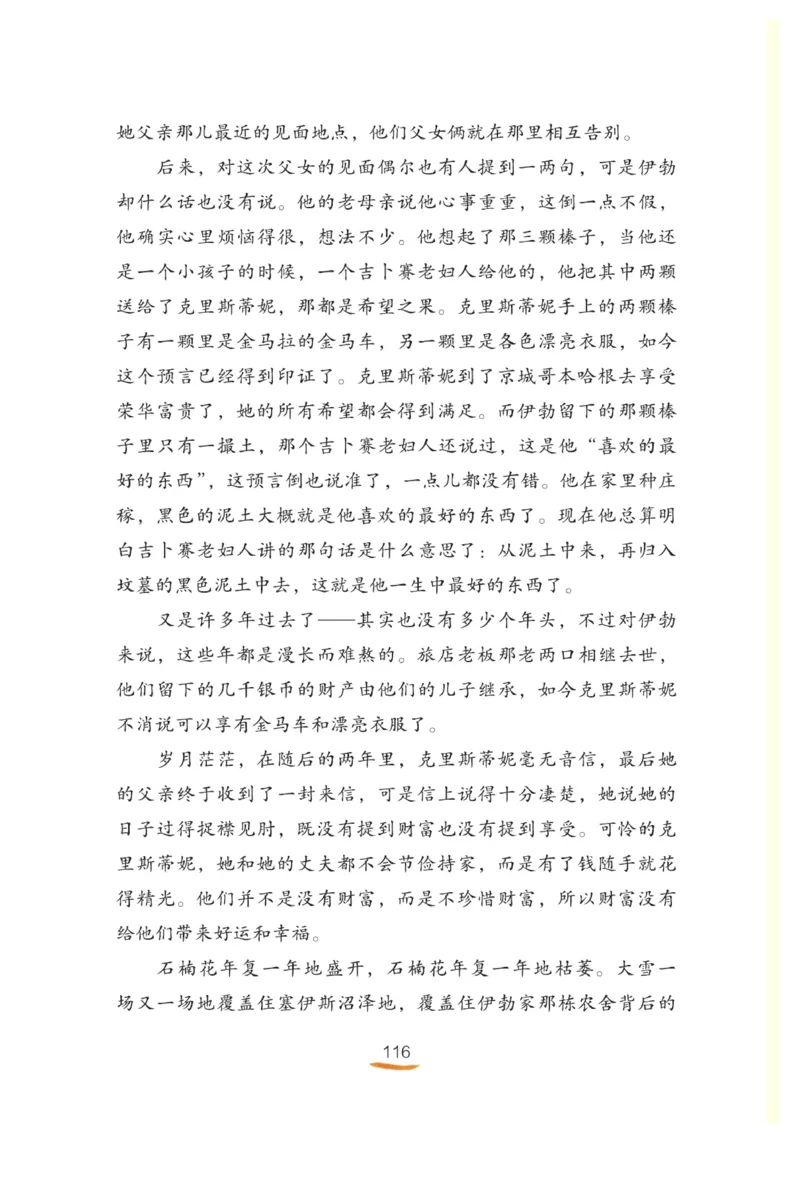 她父亲那儿最近的见面地点，他们父女俩就在那里相互告别。

后来，对这次父女的见面偶尔也有人提到一两句，可是伊勃却什么话也没有说。他的老母亲说他心事重重，这倒一点不假，他确实心里烦恼得很，想法不少。他想起了那三颗榛子，当他还是一个小孩子的时候，一个吉卜赛老妇人给他的，他把其中两颗送给了克里斯蒂妮，那都是希望之果。克里斯蒂妮手上的两颗榛子有一颗里是金马拉的金马车，另一颗里是各色漂亮衣服，如今这个预言已经得到印证了。克里斯蒂妮到了京城哥本哈根去享受荣华富贵了，她的所有希望都会得到满足。而伊勃留下的那颗榛子里只有一撮土，那个吉卜赛老妇人还说过，这是他“喜欢的最好的东西”，这预言倒也说准了，一点儿都没有错。他在家里种庄稼，黑色的泥土大概就是他喜欢的最好的东西了。现在他总算明白吉卜赛老妇人讲的那句话是什么意思了：从泥土中来，再归入坟墓的黑色泥土中去，这就是他一生中最好的东西了。

又是许多年过去了——其实也没有多少个年头，不过对伊勃来说，这些年都是漫长而难熬的。旅店老板那老两口相继去世，他们留下的几千银币的财产由他们的儿子继承，如今克里斯蒂妮不消说可以享有金马车和漂亮衣服了。

岁月茫茫，在随后的两年里，克里斯蒂妮毫无音信，最后她的父亲终于收到了一封来信，可是信上说得十分凄楚，她说她的日子过得捉襟见肘，既没有提到财富也没有提到享受。可怜的克里斯蒂妮，她和她的丈夫都不会节俭持家，而是有了钱随手就花得精光。他们并不是没有财富，而是不珍惜财富，所以财富没有给他们带来好运和幸福。

石楠花年复一年地盛开，石楠花年复一年地枯萎。大雪一场又一场地覆盖住塞伊斯沼泽地，覆盖住伊勃家那栋农舍背后的

116